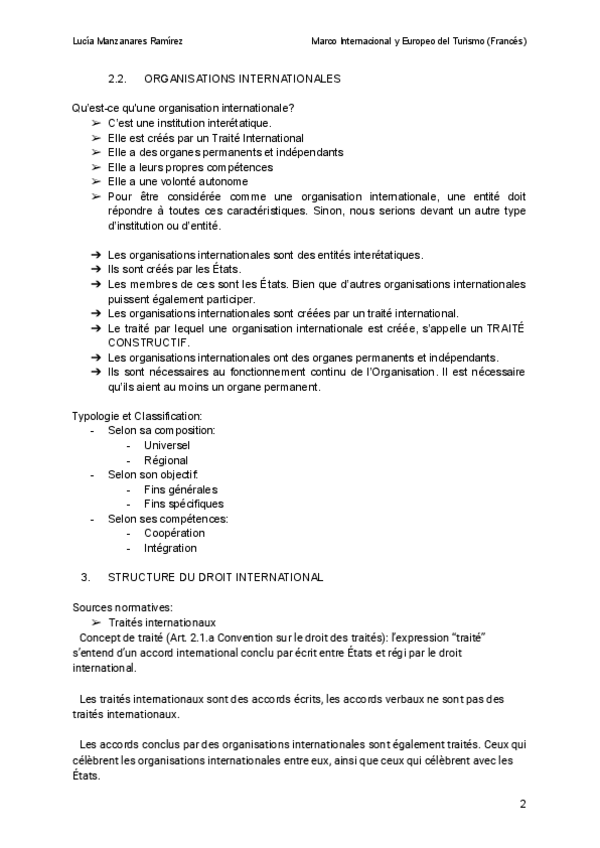 Lucía Manzanares Ramírez

Marco Internacional y Europeo del Turismo (Francés)

2.2. ORGANISATIONS INTERNATIONALES

Qu'est-ce qu'une organisation internationale?
➢ C'est une institution interétatique.
➢ Elle est créés par un Traité International
➢ Elle a des organes permanents et indépendants
➢ Elle a leurs propres compétences
➢ Elle a une volonté autonome
➢ Pour être considérée comme une organisation internationale, une entité doit répondre à toutes ces caractéristiques. Sinon, nous serions devant un autre type d'institution ou d'entité.

➔ Les organisations internationales sont des entités interétatiques.
➔ Ils sont créés par les États.
➔ Les membres de ces sont les États. Bien que d'autres organisations internationales puissent également participer.
➔ Les organisations internationales sont créées par un traité international.
➔ Le traité par lequel une organisation internationale est créée, s'appelle un TRAITÉ CONSTRUCTIF.
➔ Les organisations internationales ont des organes permanents et indépendants.
➔ Ils sont nécessaires au fonctionnement continu de l'Organisation. Il est nécessaire qu'ils aient au moins un organe permanent.

Typologie et Classification:
- Selon sa composition:
  - Universel
  - Régional
- Selon son objectif:
  - Fins générales
  - Fins spécifiques
- Selon ses compétences:
  - Coopération
  - Intégration

3. STRUCTURE DU DROIT INTERNATIONAL

Sources normatives:
➢ Traités internationaux
Concept de traité (Art. 2.1.a Convention sur le droit des traités): l'expression "traité" s'entend d'un accord international conclu par écrit entre États et régi par le droit international.

Les traités internationaux sont des accords écrits, les accords verbaux ne sont pas des traités internationaux.

Les accords conclus par des organisations internationales sont également traités. Ceux qui célèbrent les organisations internationales entre eux, ainsi que ceux qui célèbrent avec les États.

2